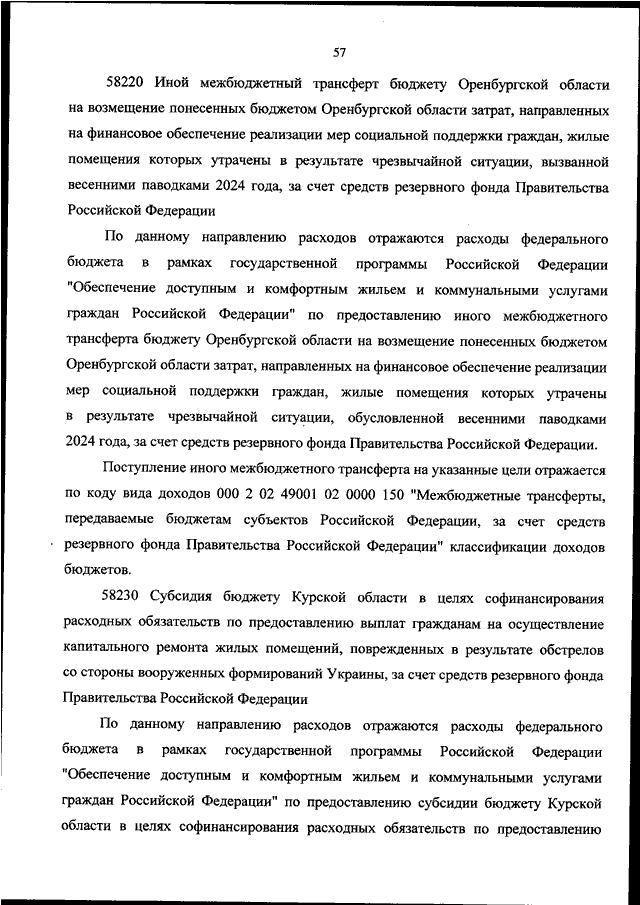 57

58220 Иной межбюджетный трансферт бюджету Оренбургской области на возмещение понесенных бюджетом Оренбургской области затрат, направленных на финансовое обеспечение реализации мер социальной поддержки граждан, жилые помещения которых утрачены в результате чрезвычайной ситуации, вызванной весенними паводками 2024 года, за счет средств резервного фонда Правительства Российской Федерации

По данному направлению расходов отражаются расходы федерального бюджета в рамках государственной программы Российской Федерации "Обеспечение доступным и комфортным жильем и коммунальными услугами граждан Российской Федерации" по предоставлению иного межбюджетного трансферта бюджету Оренбургской области на возмещение понесенных бюджетом Оренбургской области затрат, направленных на финансовое обеспечение реализации мер социальной поддержки граждан, жилые помещения которых утрачены в результате чрезвычайной ситуации, обусловленной весенними паводками 2024 года, за счет средств резервного фонда Правительства Российской Федерации.

Поступление иного межбюджетного трансферта на указанные цели отражается по коду вида доходов 000 2 02 49001 02 0000 150 "Межбюджетные трансферты, передаваемые бюджетам субъектов Российской Федерации, за счет средств резервного фонда Правительства Российской Федерации" классификации доходов бюджетов.

58230 Субсидия бюджету Курской области в целях софинансирования расходных обязательств по предоставлению выплат гражданам на осуществление капитального ремонта жилых помещений, поврежденных в результате обстрелов со стороны вооруженных формирований Украины, за счет средств резервного фонда Правительства Российской Федерации

По данному направлению расходов отражаются расходы федерального бюджета в рамках государственной программы Российской Федерации "Обеспечение доступным и комфортным жильем и коммунальными услугами граждан Российской Федерации" по предоставлению субсидии бюджету Курской области в целях софинансирования расходных обязательств по предоставлению